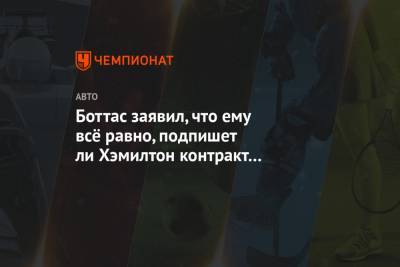 ЧЕМПИОНАТ

АВТО

Боттас заявил, что ему всё равно, подпишет ли Хэмилтон контракт...